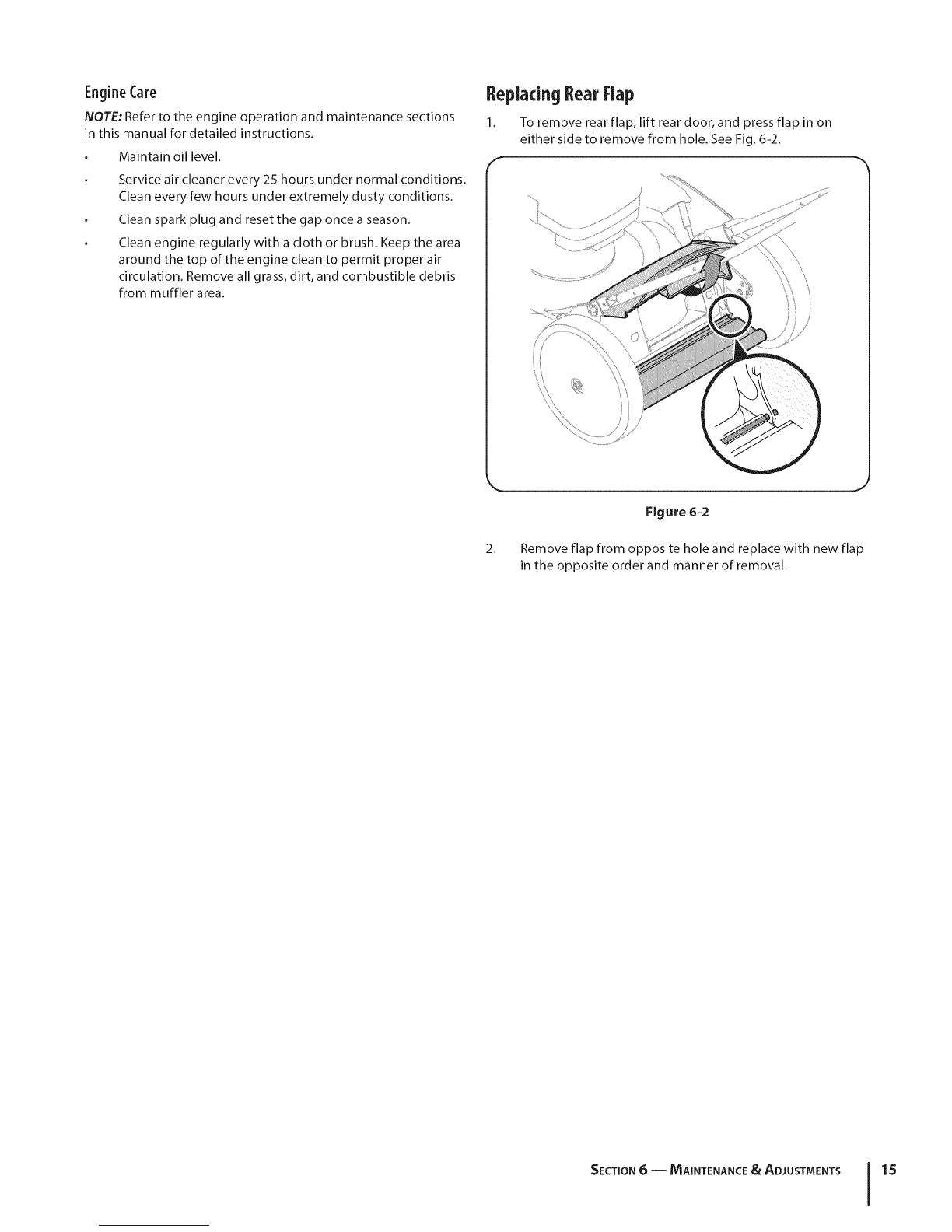 Engine Care

NOTE: Refer to the engine operation and maintenance sections in this manual for detailed instructions.

• Maintain oil level.

• Service air cleaner every 25 hours under normal conditions. Clean every few hours under extremely dusty conditions.

• Clean spark plug and reset the gap once a season.

• Clean engine regularly with a cloth or brush. Keep the area around the top of the engine clean to permit proper air circulation. Remove all grass, dirt, and combustible debris from muffler area.

Replacing Rear Flap

1. To remove rear flap, lift rear door, and press flap in on either side to remove from hole. See Fig. 6-2.

Figure 6-2

2. Remove flap from opposite hole and replace with new flap in the opposite order and manner of removal.

SECTION 6 — MAINTENANCE & ADJUSTMENTS 15